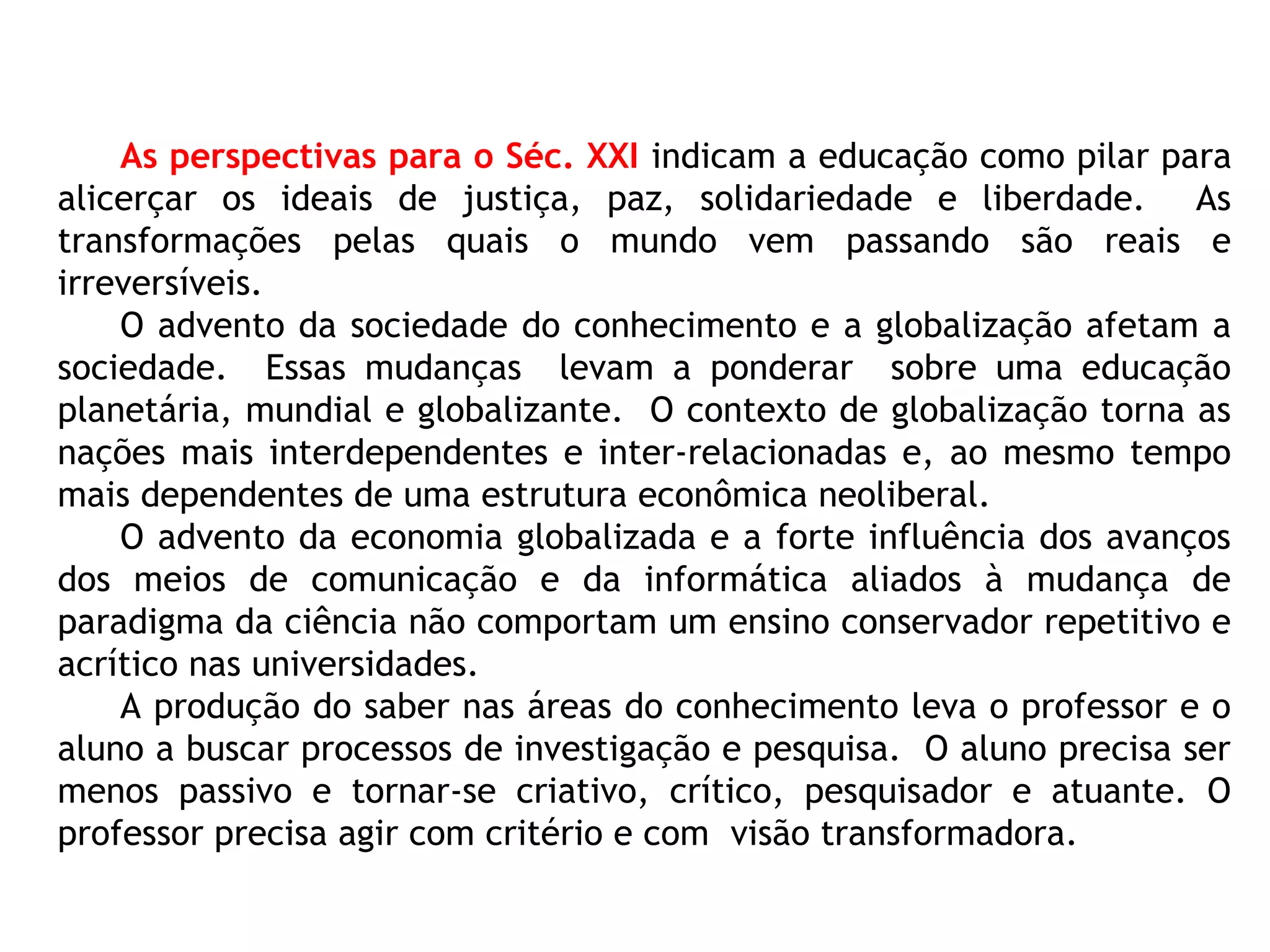 As perspectivas para o Séc. XXI indicam a educação como pilar para alicerçar os ideais de justiça, paz, solidariedade e liberdade. As transformações pelas quais o mundo vem passando são reais e irreversíveis.

O advento da sociedade do conhecimento e a globalização afetam a sociedade. Essas mudanças levam a ponderar sobre uma educação planetária, mundial e globalizante. O contexto de globalização torna as nações mais interdependentes e inter-relacionadas e, ao mesmo tempo mais dependentes de uma estrutura econômica neoliberal.

O advento da economia globalizada e a forte influência dos avanços dos meios de comunicação e da informática aliados à mudança de paradigma da ciência não comportam um ensino conservador repetitivo e acrítico nas universidades.

A produção do saber nas áreas do conhecimento leva o professor e o aluno a buscar processos de investigação e pesquisa. O aluno precisa ser menos passivo e tornar-se criativo, crítico, pesquisador e atuante. O professor precisa agir com critério e com visão transformadora.